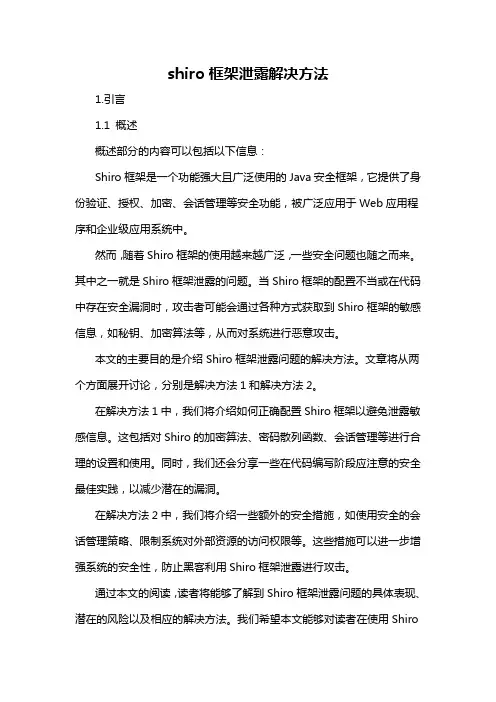 shiro 框架泄露解决方法

1.引言

1.1 概述

概述部分的内容可以包括以下信息：

Shiro 框架是一个功能强大且广泛使用的 Java 安全框架，它提供了身份验证、授权、加密、会话管理等安全功能，被广泛应用于 Web 应用程序和企业级应用系统中。

然而，随着 Shiro 框架的使用越来越广泛，一些安全问题也随之而来。其中之一就是 Shiro 框架泄露的问题。当 Shiro 框架的配置不当或在代码中存在安全漏洞时，攻击者可能会通过各种方式获取到 Shiro 框架的敏感信息，如秘钥、加密算法等，从而对系统进行恶意攻击。

本文的主要目的是介绍 Shiro 框架泄露问题的解决方法。文章将从两个方面展开讨论，分别是解决方法 1 和解决方法 2。

在解决方法 1 中，我们将介绍如何正确配置 Shiro 框架以避免泄露敏感信息。这包括对 Shiro 的加密算法、密码散列函数、会话管理等进行合理的设置和使用。同时，我们还会分享一些在代码编写阶段应注意的安全最佳实践，以减少潜在的漏洞。

在解决方法 2 中，我们将介绍一些额外的安全措施，如使用安全的会话管理策略、限制系统对外部资源的访问权限等。这些措施可以进一步增强系统的安全性，防止黑客利用 Shiro 框架泄露进行攻击。

通过本文的阅读，读者将能够了解到 Shiro 框架泄露问题的具体表现、潜在的风险以及相应的解决方法。我们希望本文能够对读者在使用 Shiro